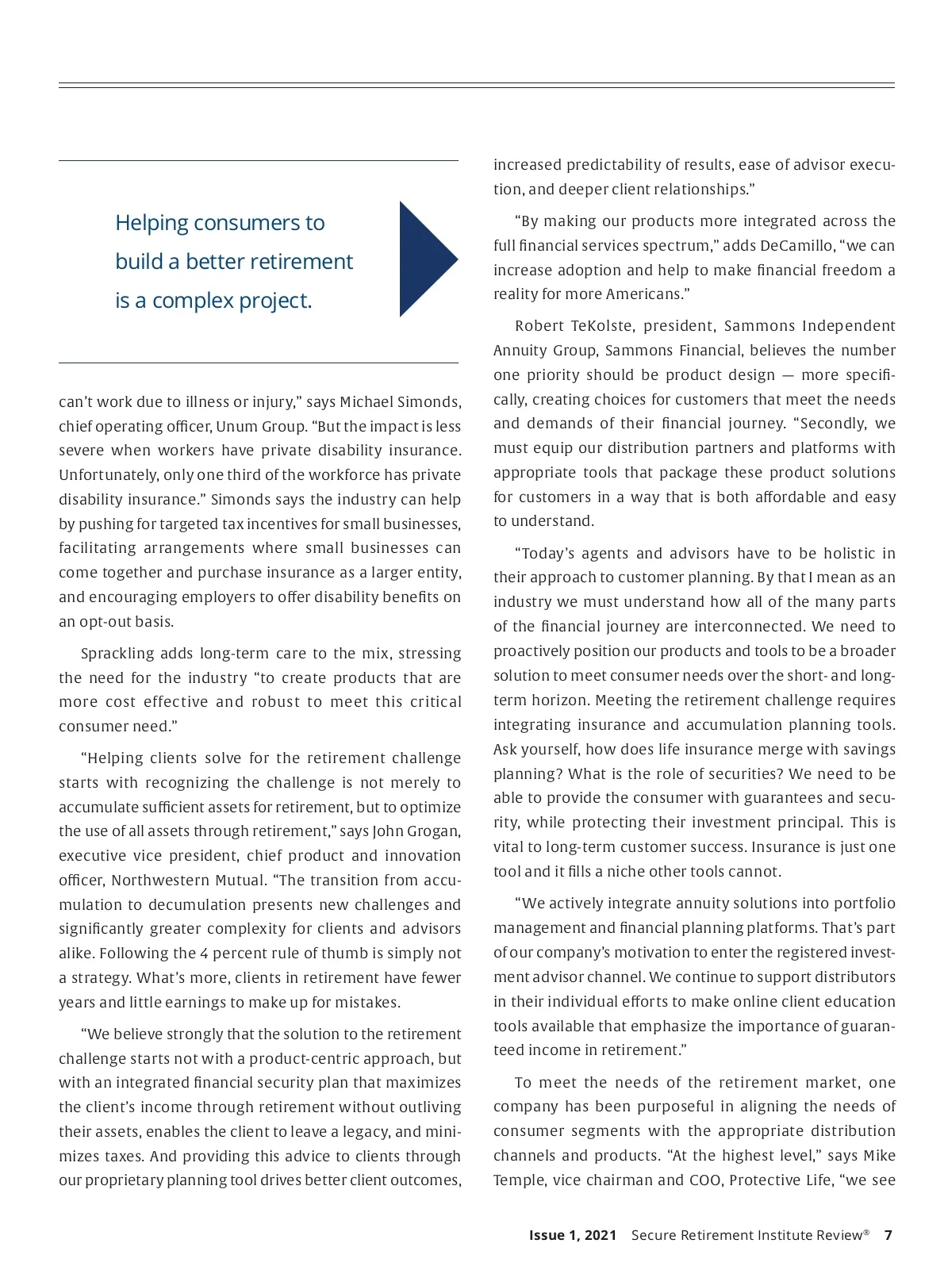 Helping consumers to build a better retirement is a complex project.

can't work due to illness or injury," says Michael Simonds, chief operating officer, Unum Group. "But the impact is less severe when workers have private disability insurance. Unfortunately, only one third of the workforce has private disability insurance." Simonds says the industry can help by pushing for targeted tax incentives for small businesses, facilitating arrangements where small businesses can come together and purchase insurance as a larger entity, and encouraging employers to offer disability benefits on an opt-out basis.

Sprackling adds long-term care to the mix, stressing the need for the industry "to create products that are more cost effective and robust to meet this critical consumer need."

"Helping clients solve for the retirement challenge starts with recognizing the challenge is not merely to accumulate sufficient assets for retirement, but to optimize the use of all assets through retirement," says John Grogan, executive vice president, chief product and innovation officer, Northwestern Mutual. "The transition from accumulation to decumulation presents new challenges and significantly greater complexity for clients and advisors alike. Following the 4 percent rule of thumb is simply not a strategy. What's more, clients in retirement have fewer years and little earnings to make up for mistakes.

"We believe strongly that the solution to the retirement challenge starts not with a product-centric approach, but with an integrated financial security plan that maximizes the client's income through retirement without outliving their assets, enables the client to leave a legacy, and minimizes taxes. And providing this advice to clients through our proprietary planning tool drives better client outcomes, increased predictability of results, ease of advisor execution, and deeper client relationships."

"By making our products more integrated across the full financial services spectrum," adds DeCamillo, "we can increase adoption and help to make financial freedom a reality for more Americans."

Robert TeKolste, president, Sammons Independent Annuity Group, Sammons Financial, believes the number one priority should be product design — more specifically, creating choices for customers that meet the needs and demands of their financial journey. "Secondly, we must equip our distribution partners and platforms with appropriate tools that package these product solutions for customers in a way that is both affordable and easy to understand.

"Today's agents and advisors have to be holistic in their approach to customer planning. By that I mean as an industry we must understand how all of the many parts of the financial journey are interconnected. We need to proactively position our products and tools to be a broader solution to meet consumer needs over the short- and long-term horizon. Meeting the retirement challenge requires integrating insurance and accumulation planning tools. Ask yourself, how does life insurance merge with savings planning? What is the role of securities? We need to be able to provide the consumer with guarantees and security, while protecting their investment principal. This is vital to long-term customer success. Insurance is just one tool and it fills a niche other tools cannot.

"We actively integrate annuity solutions into portfolio management and financial planning platforms. That's part of our company's motivation to enter the registered investment advisor channel. We continue to support distributors in their individual efforts to make online client education tools available that emphasize the importance of guaranteed income in retirement."

To meet the needs of the retirement market, one company has been purposeful in aligning the needs of consumer segments with the appropriate distribution channels and products. "At the highest level," says Mike Temple, vice chairman and COO, Protective Life, "we see

Issue 1, 2021 Secure Retirement Institute Review® 7